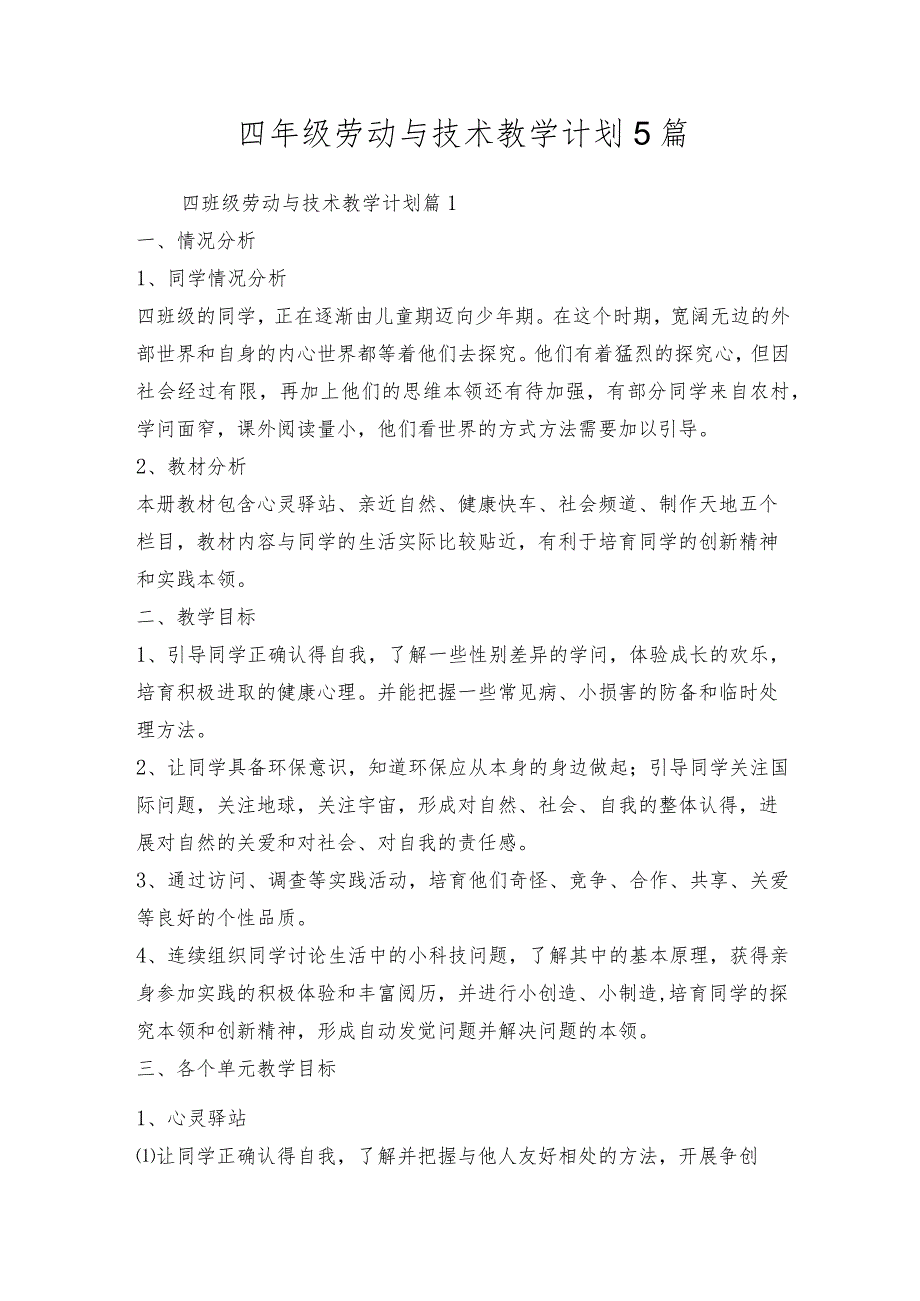 四年级劳动与技术教学计划5篇

四班级劳动与技术教学计划篇1

一、情况分析

1、同学情况分析

四班级的同学，正在逐渐由儿童期迈向少年期。在这个时期，宽阔无边的外部世界和自身的内心世界都等着他们去探究。他们有着猛烈的探究心，但因社会经过有限，再加上他们的思维本领还有待加强，有部分同学来自农村，学问面窄，课外阅读量小，他们看世界的方式方法需要加以引导。

2、教材分析

本册教材包含心灵驿站、亲近自然、健康快车、社会频道、制作天地五个栏目，教材内容与同学的生活实际比较贴近，有利于培育同学的创新精神和实践本领。

二、教学目标

1、引导同学正确认得自我，了解一些性别差异的学问，体验成长的欢乐，培育积极进取的健康心理。并能把握一些常见病、小损害的防备和临时处理方法。

2、让同学具备环保意识，知道环保应从本身的身边做起；引导同学关注国际问题，关注地球，关注宇宙，形成对自然、社会、自我的整体认得，进展对自然的关爱和对社会、对自我的责任感。

3、通过访问、调查等实践活动，培育他们奇怪、竞争、合作、共享、关爱等良好的个性品质。

4、连续组织同学讨论生活中的小科技问题，了解其中的基本原理，获得亲身参加实践的积极体验和丰富阅历，并进行小创造、小制造，培育同学的探究本领和创新精神，形成自动发觉问题并解决问题的本领。

三、各个单元教学目标

1、心灵驿站

⑴让同学正确认得自我，了解并把握与他人友好相处的方法，开展争创